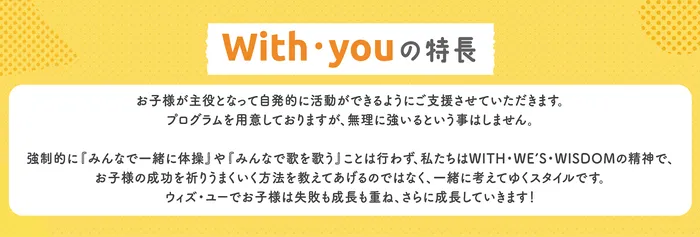 With・youの特長

お子様が主役となって自発的に活動ができるようにご支援させていただきます。
プログラムを用意しておりますが、無理に強いるという事はしません。

強制的に『みんなで一緒に体操』や『みんなで歌を歌う』ことは行わず、私たちはWITH・WE'S・WISDOMの精神で、
お子様の成功を祈りうまくいく方法を教えてあげるのではなく、一緒に考えてゆくスタイルです。
ウィズ・ユーでお子様は失敗も成長も重ね、さらに成長していきます！